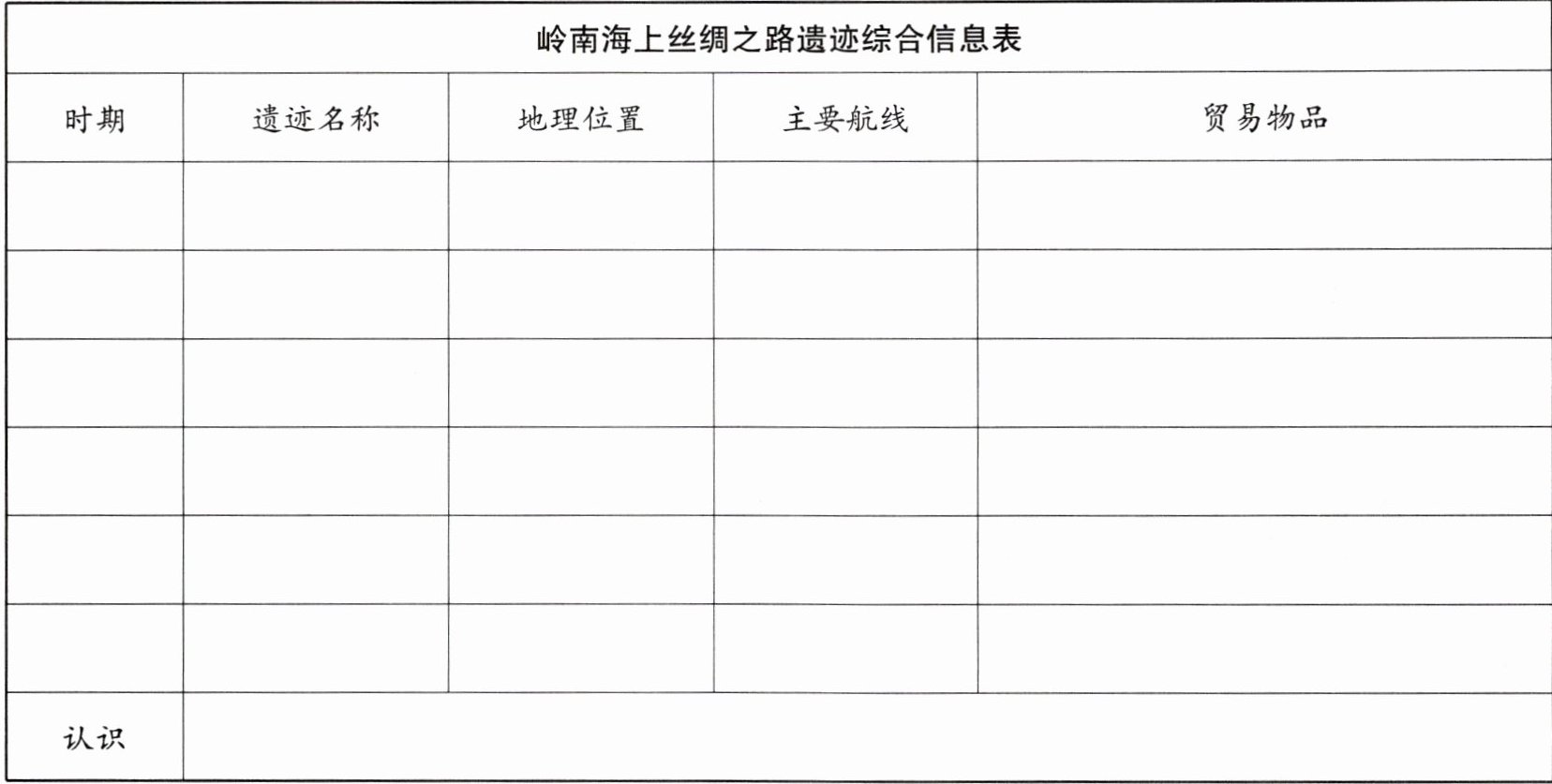 | 岭南海上丝绸之路遗迹综合信息表 | | | | |
|---|---|---|---|---|
| 时期 | 遗迹名称 | 地理位置 | 主要航线 | 贸易物品 |
| | | | | |
| | | | | |
| | | | | |
| | | | | |
| | | | | |
| | | | | |
| 认识 | | | | |